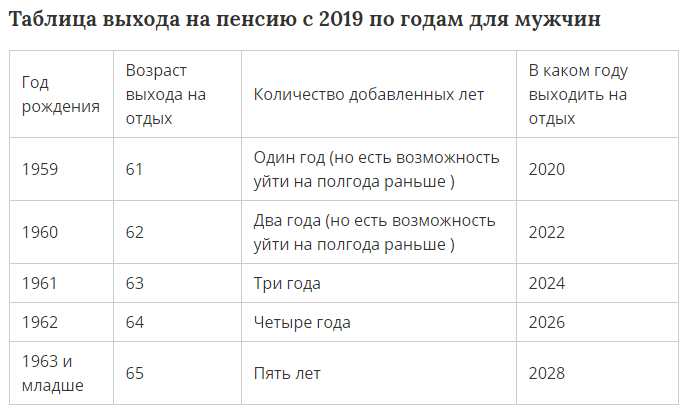 Таблица выхода на пенсию с 2019 по годам для мужчин

| Год рождения | Возраст выхода на отдых | Количество добавленных лет | В каком году выходить на отдых |
|---|---|---|---|
| 1959 | 61 | Один год (но есть возможность уйти на полгода раньше ) | 2020 |
| 1960 | 62 | Два года (но есть возможность уйти на полгода раньше ) | 2022 |
| 1961 | 63 | Три года | 2024 |
| 1962 | 64 | Четыре года | 2026 |
| 1963 и младше | 65 | Пять лет | 2028 |